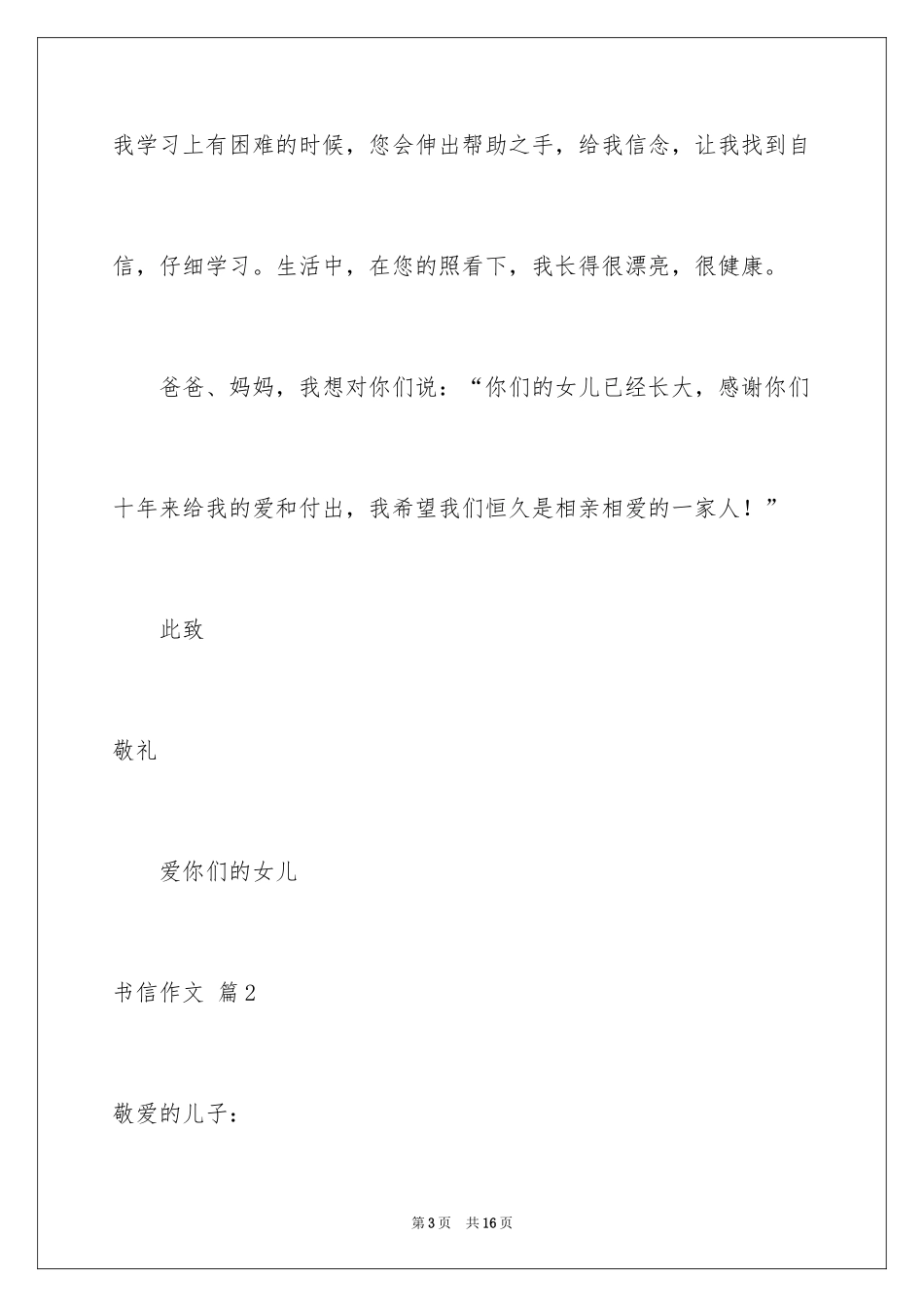 我学习上有困难的时候，您会伸出帮助之手，给我信念，让我找到自信，仔细学习。生活中，在您的照看下，我长得很漂亮，很健康。

爸爸、妈妈，我想对你们说：“你们的女儿已经长大，感谢你们十年来给我的爱和付出，我希望我们恒久是相亲相爱的一家人！”

此致

敬礼

爱你们的女儿

书信作文 篇2

敬爱的儿子：

第3页 共16页